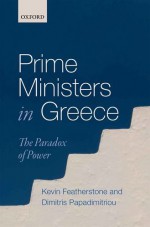 OXFORD

Prime Ministers in Greece

The Paradox of Power

Kevin Featherstone and Dimitris Papadimitriou